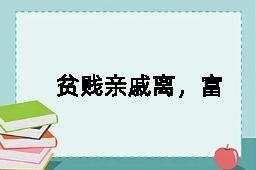 贫贱亲戚离，富